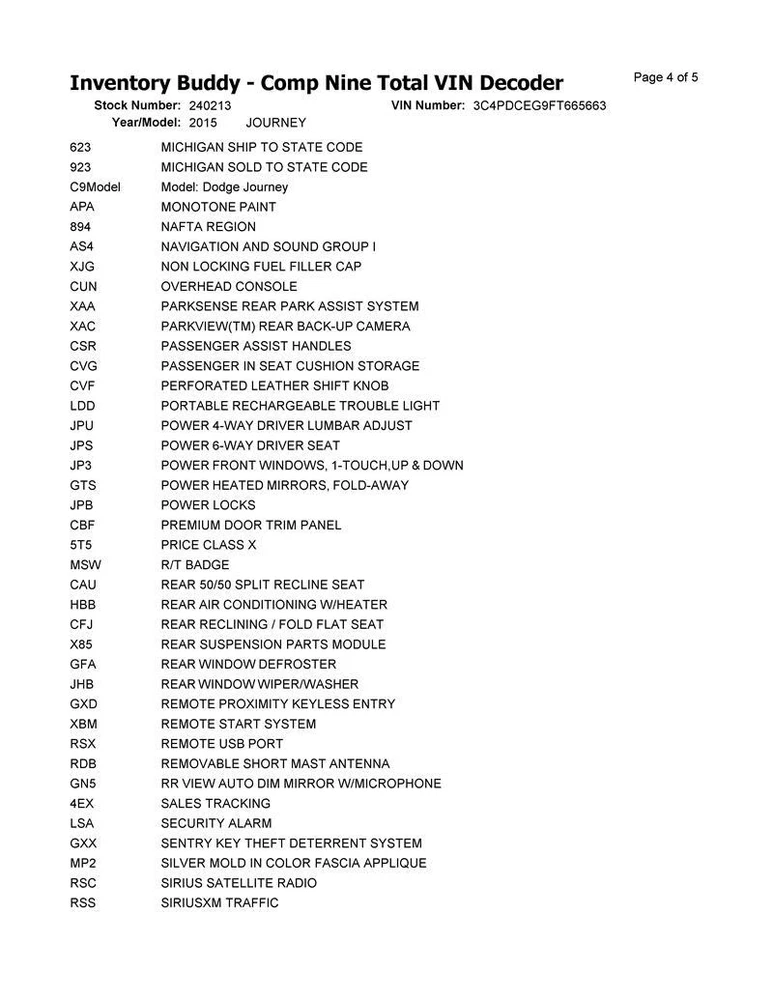 Inventory Buddy - Comp Nine Total VIN Decoder

Page 4 of 5

Stock Number: 240213 VIN Number: 3C4PDCEG9FT665663
Year/Model: 2015 JOURNEY

| | |
|---|---|
| 623 | MICHIGAN SHIP TO STATE CODE |
| 923 | MICHIGAN SOLD TO STATE CODE |
| C9Model | Model: Dodge Journey |
| APA | MONOTONE PAINT |
| 894 | NAFTA REGION |
| AS4 | NAVIGATION AND SOUND GROUP I |
| XJG | NON LOCKING FUEL FILLER CAP |
| CUN | OVERHEAD CONSOLE |
| XAA | PARKSENSE REAR PARK ASSIST SYSTEM |
| XAC | PARKVIEW(TM) REAR BACK-UP CAMERA |
| CSR | PASSENGER ASSIST HANDLES |
| CVG | PASSENGER IN SEAT CUSHION STORAGE |
| CVF | PERFORATED LEATHER SHIFT KNOB |
| LDD | PORTABLE RECHARGEABLE TROUBLE LIGHT |
| JPU | POWER 4-WAY DRIVER LUMBAR ADJUST |
| JPS | POWER 6-WAY DRIVER SEAT |
| JP3 | POWER FRONT WINDOWS, 1-TOUCH,UP & DOWN |
| GTS | POWER HEATED MIRRORS, FOLD-AWAY |
| JPB | POWER LOCKS |
| CBF | PREMIUM DOOR TRIM PANEL |
| 5T5 | PRICE CLASS X |
| MSW | R/T BADGE |
| CAU | REAR 50/50 SPLIT RECLINE SEAT |
| HBB | REAR AIR CONDITIONING W/HEATER |
| CFJ | REAR RECLINING / FOLD FLAT SEAT |
| X85 | REAR SUSPENSION PARTS MODULE |
| GFA | REAR WINDOW DEFROSTER |
| JHB | REAR WINDOW WIPER/WASHER |
| GXD | REMOTE PROXIMITY KEYLESS ENTRY |
| XBM | REMOTE START SYSTEM |
| RSX | REMOTE USB PORT |
| RDB | REMOVABLE SHORT MAST ANTENNA |
| GN5 | RR VIEW AUTO DIM MIRROR W/MICROPHONE |
| 4EX | SALES TRACKING |
| LSA | SECURITY ALARM |
| GXX | SENTRY KEY THEFT DETERRENT SYSTEM |
| MP2 | SILVER MOLD IN COLOR FASCIA APPLIQUE |
| RSC | SIRIUS SATELLITE RADIO |
| RSS | SIRIUSXM TRAFFIC |